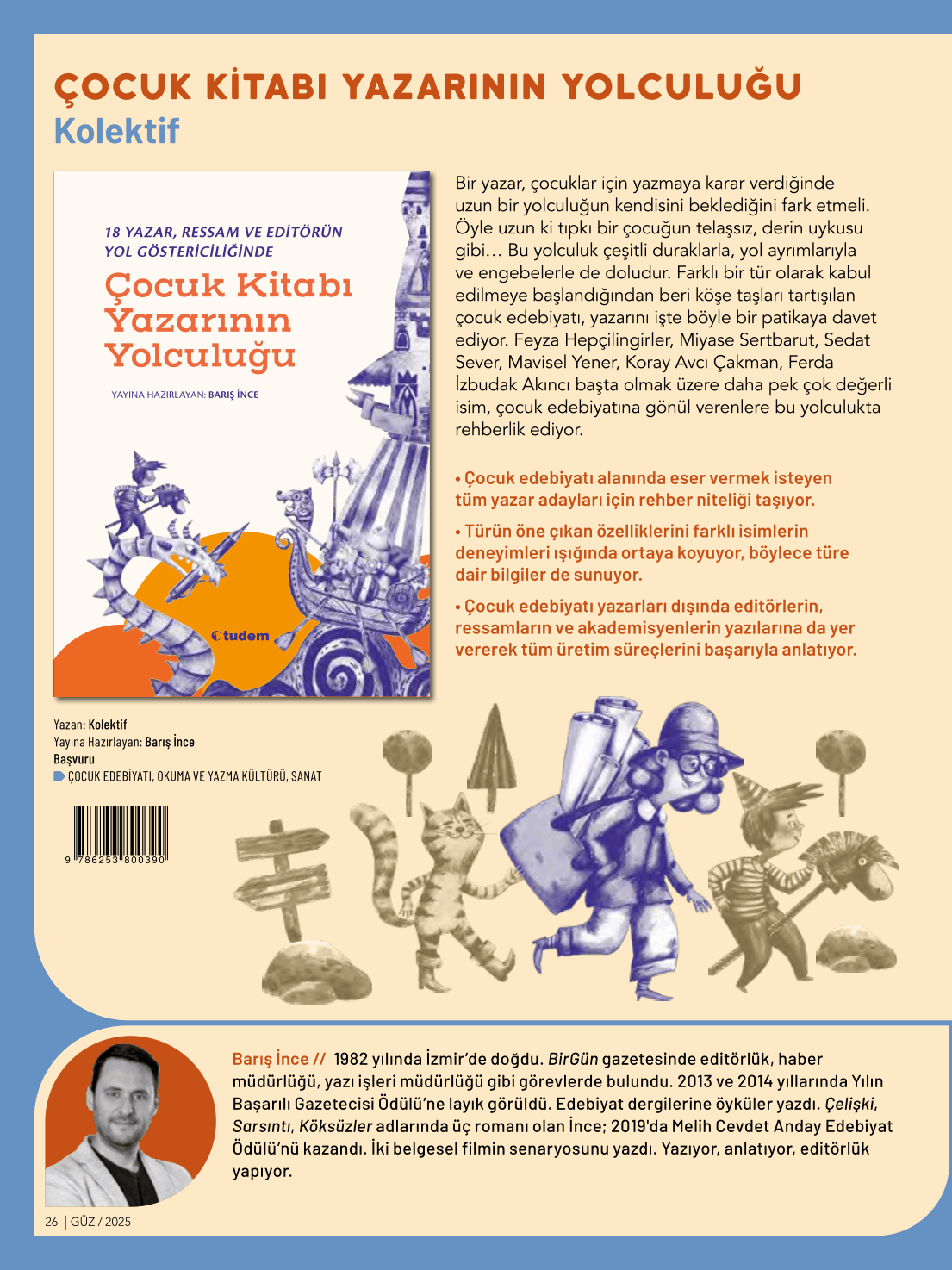 ÇOCUK KİTABI YAZARININ YOLCULUĞU
Kolektif

18 YAZAR, RESSAM VE EDİTÖRÜN YOL GÖSTERİCİLİĞİNDE
Çocuk Kitabı Yazarının Yolculuğu
YAYINA HAZIRLAYAN: BARIŞ İNCE
tudem

Bir yazar, çocuklar için yazmaya karar verdiğinde uzun bir yolculuğun kendisini beklediğini fark etmeli. Öyle uzun ki tıpkı bir çocuğun telaşsız, derin uykusu gibi… Bu yolculuk çeşitli duraklarla, yol ayrımlarıyla ve engebelerle de doludur. Farklı bir tür olarak kabul edilmeye başlandığından beri köşe taşları tartışılan çocuk edebiyatı, yazarını işte böyle bir patikaya davet ediyor. Feyza Hepçilingirler, Miyase Sertbarut, Sedat Sever, Mavisel Yener, Koray Avcı Çakman, Ferda İzbudak Akıncı başta olmak üzere daha pek çok değerli isim, çocuk edebiyatına gönül verenlere bu yolculukta rehberlik ediyor.

• Çocuk edebiyatı alanında eser vermek isteyen tüm yazar adayları için rehber niteliği taşıyor.

• Türün öne çıkan özelliklerini farklı isimlerin deneyimleri ışığında ortaya koyuyor, böylece türe dair bilgiler de sunuyor.

• Çocuk edebiyatı yazarları dışında editörlerin, ressamların ve akademisyenlerin yazılarına da yer vererek tüm üretim süreçlerini başarıyla anlatıyor.

Yazan: Kolektif
Yayına Hazırlayan: Barış İnce
Başvuru
ÇOCUK EDEBİYATI, OKUMA VE YAZMA KÜLTÜRÜ, SANAT

9 786253 800390

Barış İnce // 1982 yılında İzmir'de doğdu. BirGün gazetesinde editörlük, haber müdürlüğü, yazı işleri müdürlüğü gibi görevlerde bulundu. 2013 ve 2014 yıllarında Yılın Başarılı Gazetecisi Ödülü'ne layık görüldü. Edebiyat dergilerine öyküler yazdı. Çelişki, Sarsıntı, Köksüzler adlarında üç romanı olan İnce; 2019'da Melih Cevdet Anday Edebiyat Ödülü'nü kazandı. İki belgesel filmin senaryosunu yazdı. Yazıyor, anlatıyor, editörlük yapıyor.

26 | GÜZ / 2025